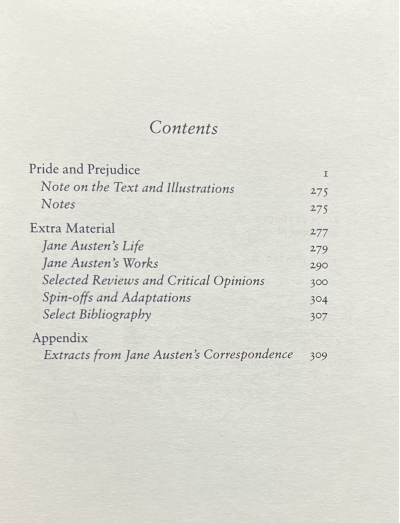 Contents

Pride and Prejudice 1
Note on the Text and Illustrations 275
Notes 275

Extra Material 277
Jane Austen's Life 279
Jane Austen's Works 290
Selected Reviews and Critical Opinions 300
Spin-offs and Adaptations 304
Select Bibliography 307

Appendix
Extracts from Jane Austen's Correspondence 309